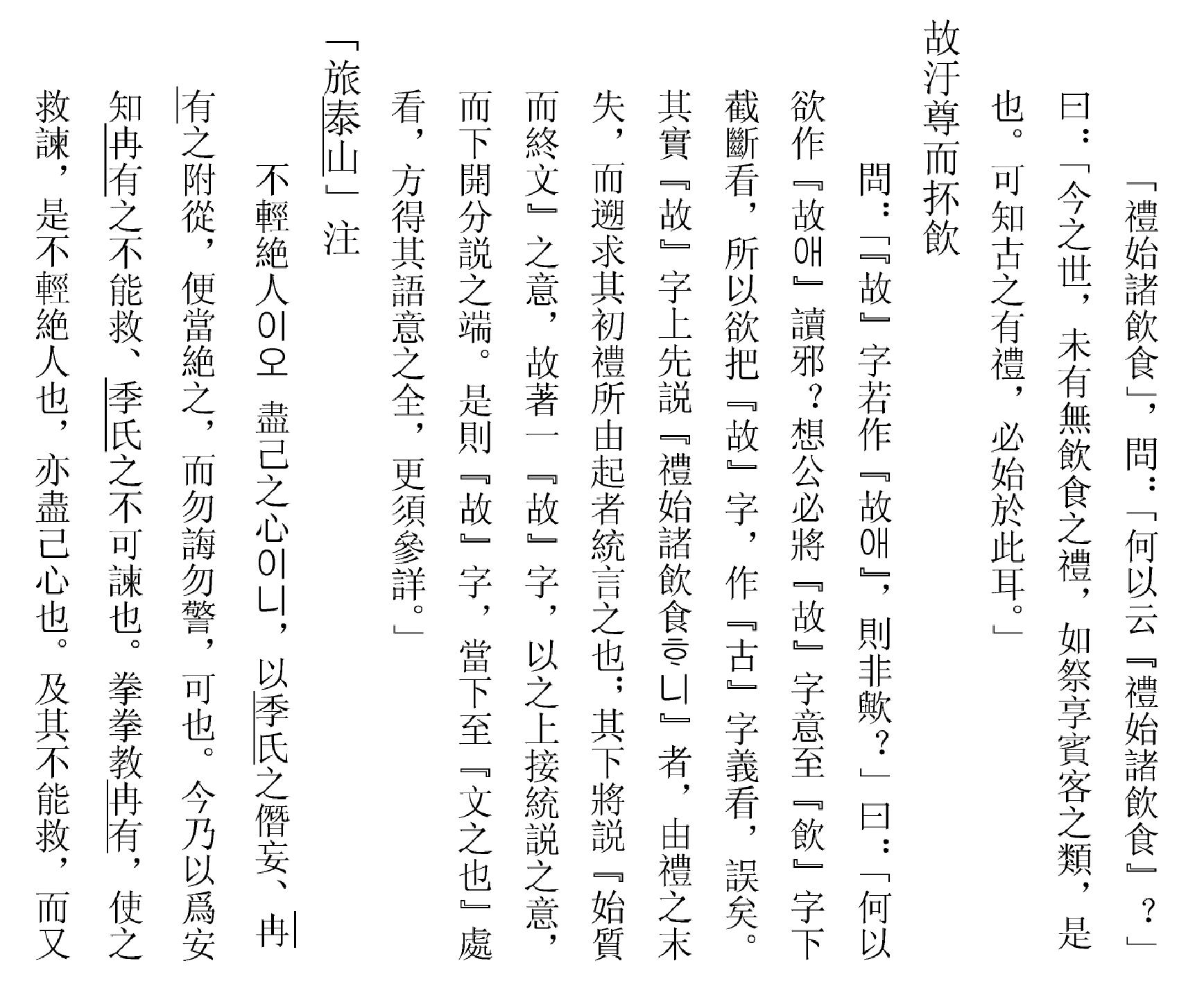 「禮始諸飲食」，問：「何以云『禮始諸飲食』？」曰：「今之世，未有無飲食之禮，如祭享賓客之類，是也。可知古之有禮，必始於此耳。」

故汙尊而抔飲

問：「『故』字若作『故애』，則非歟？」曰：「何以欲作『故애』讀邪？想公必將『故』字意至『飲』字下截斷看，所以欲把『故』字，作『古』字義看，誤矣。其實『故』字上先説『禮始諸飲食ᄒᆞ니』者，由禮之末失，而遡求其初禮所由起者統言之也；其下將説『始質而終文』之意，故著一『故』字，以之上接統説之意，而下開分説之端。是則『故』字，當下至『文之也』處看，方得其語意之全，更須參詳。」

「旅泰山」注

不輕絶人이오 盡己之心이니，以季氏之僭妄、冉有之附從，便當絶之，而勿誨勿警，可也。今乃以爲安知冉有之不能救、季氏之不可諫也。拳拳教冉有，使之救諫，是不輕絶人也，亦盡己心也。及其不能救，而又